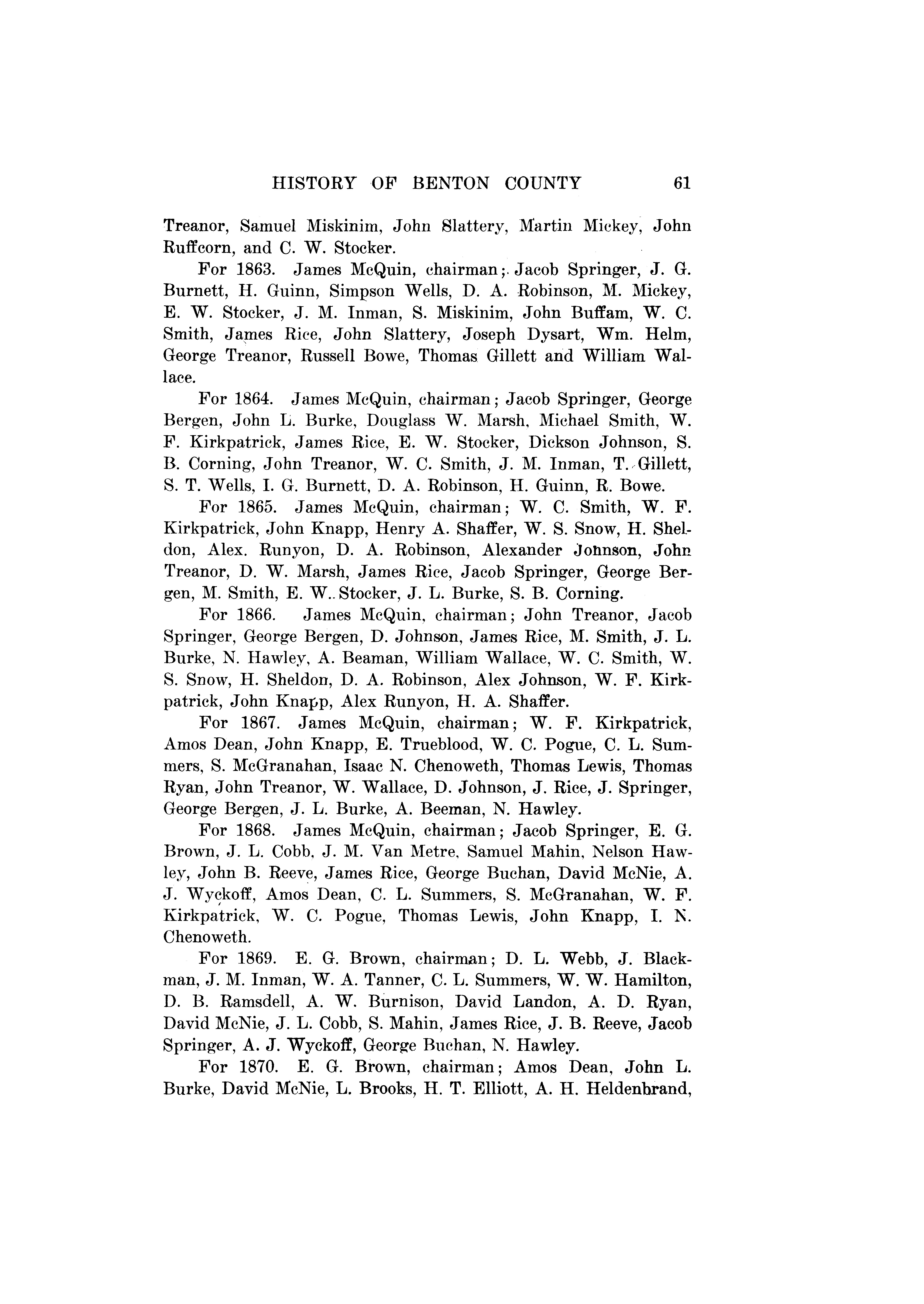 HISTORY OF BENTON COUNTY 61

Treanor, Samuel Miskinim, John Slattery, Martin Mickey, John Ruffcorn, and C. W. Stocker.

For 1863. James McQuin, chairman; Jacob Springer, J. G. Burnett, H. Guinn, Simpson Wells, D. A. Robinson, M. Mickey, E. W. Stocker, J. M. Inman, S. Miskinim, John Buffam, W. C. Smith, James Rice, John Slattery, Joseph Dysart, Wm. Helm, George Treanor, Russell Bowe, Thomas Gillett and William Wallace.

For 1864. James McQuin, chairman; Jacob Springer, George Bergen, John L. Burke, Douglass W. Marsh, Michael Smith, W. F. Kirkpatrick, James Rice, E. W. Stocker, Dickson Johnson, S. B. Corning, John Treanor, W. C. Smith, J. M. Inman, T. Gillett, S. T. Wells, I. G. Burnett, D. A. Robinson, H. Guinn, R. Bowe.

For 1865. James McQuin, chairman; W. C. Smith, W. F. Kirkpatrick, John Knapp, Henry A. Shaffer, W. S. Snow, H. Sheldon, Alex. Runyon, D. A. Robinson, Alexander Johnson, John Treanor, D. W. Marsh, James Rice, Jacob Springer, George Bergen, M. Smith, E. W. Stocker, J. L. Burke, S. B. Corning.

For 1866. James McQuin, chairman; John Treanor, Jacob Springer, George Bergen, D. Johnson, James Rice, M. Smith, J. L. Burke, N. Hawley, A. Beaman, William Wallace, W. C. Smith, W. S. Snow, H. Sheldon, D. A. Robinson, Alex Johnson, W. F. Kirkpatrick, John Knapp, Alex Runyon, H. A. Shaffer.

For 1867. James McQuin, chairman; W. F. Kirkpatrick, Amos Dean, John Knapp, E. Trueblood, W. C. Pogue, C. L. Summers, S. McGranahan, Isaac N. Chenoweth, Thomas Lewis, Thomas Ryan, John Treanor, W. Wallace, D. Johnson, J. Rice, J. Springer, George Bergen, J. L. Burke, A. Beeman, N. Hawley.

For 1868. James McQuin, chairman; Jacob Springer, E. G. Brown, J. L. Cobb, J. M. Van Metre, Samuel Mahin, Nelson Hawley, John B. Reeve, James Rice, George Buchan, David McNie, A. J. Wyckoff, Amos Dean, C. L. Summers, S. McGranahan, W. F. Kirkpatrick, W. C. Pogue, Thomas Lewis, John Knapp, I. N. Chenoweth.

For 1869. E. G. Brown, chairman; D. L. Webb, J. Blackman, J. M. Inman, W. A. Tanner, C. L. Summers, W. W. Hamilton, D. B. Ramsdell, A. W. Burnison, David Landon, A. D. Ryan, David McNie, J. L. Cobb, S. Mahin, James Rice, J. B. Reeve, Jacob Springer, A. J. Wyckoff, George Buchan, N. Hawley.

For 1870. E. G. Brown, chairman; Amos Dean, John L. Burke, David McNie, L. Brooks, H. T. Elliott, A. H. Heldenbrand,